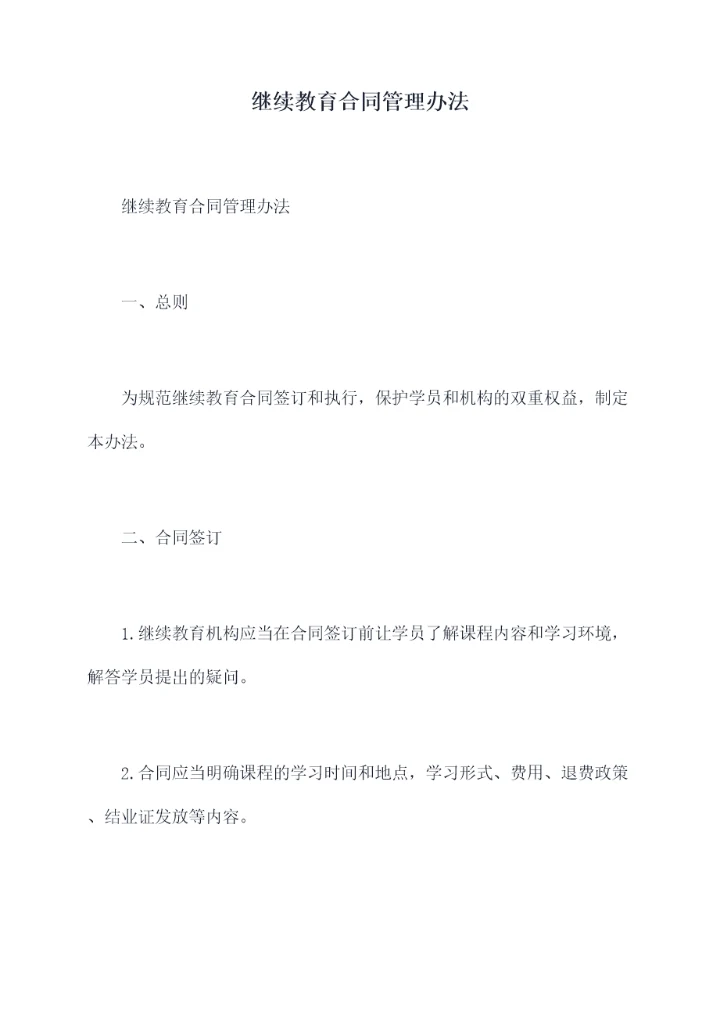 继续教育合同管理办法

继续教育合同管理办法

一、总则

为规范继续教育合同签订和执行，保护学员和机构的双重权益，制定本办法。

二、合同签订

1.继续教育机构应当在合同签订前让学员了解课程内容和学习环境，解答学员提出的疑问。

2.合同应当明确课程的学习时间和地点，学习形式、费用、退费政策、结业证发放等内容。